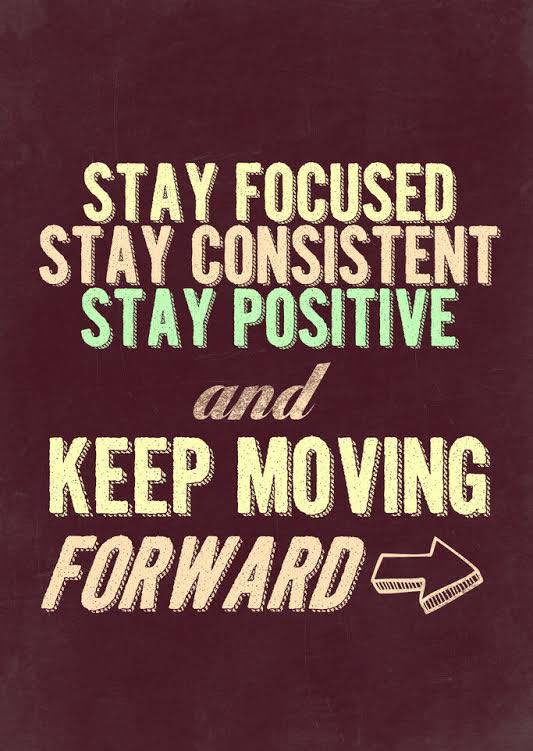 STAY FOCUSED
STAY CONSISTENT
STAY POSITIVE
and
KEEP MOVING
FORWARD